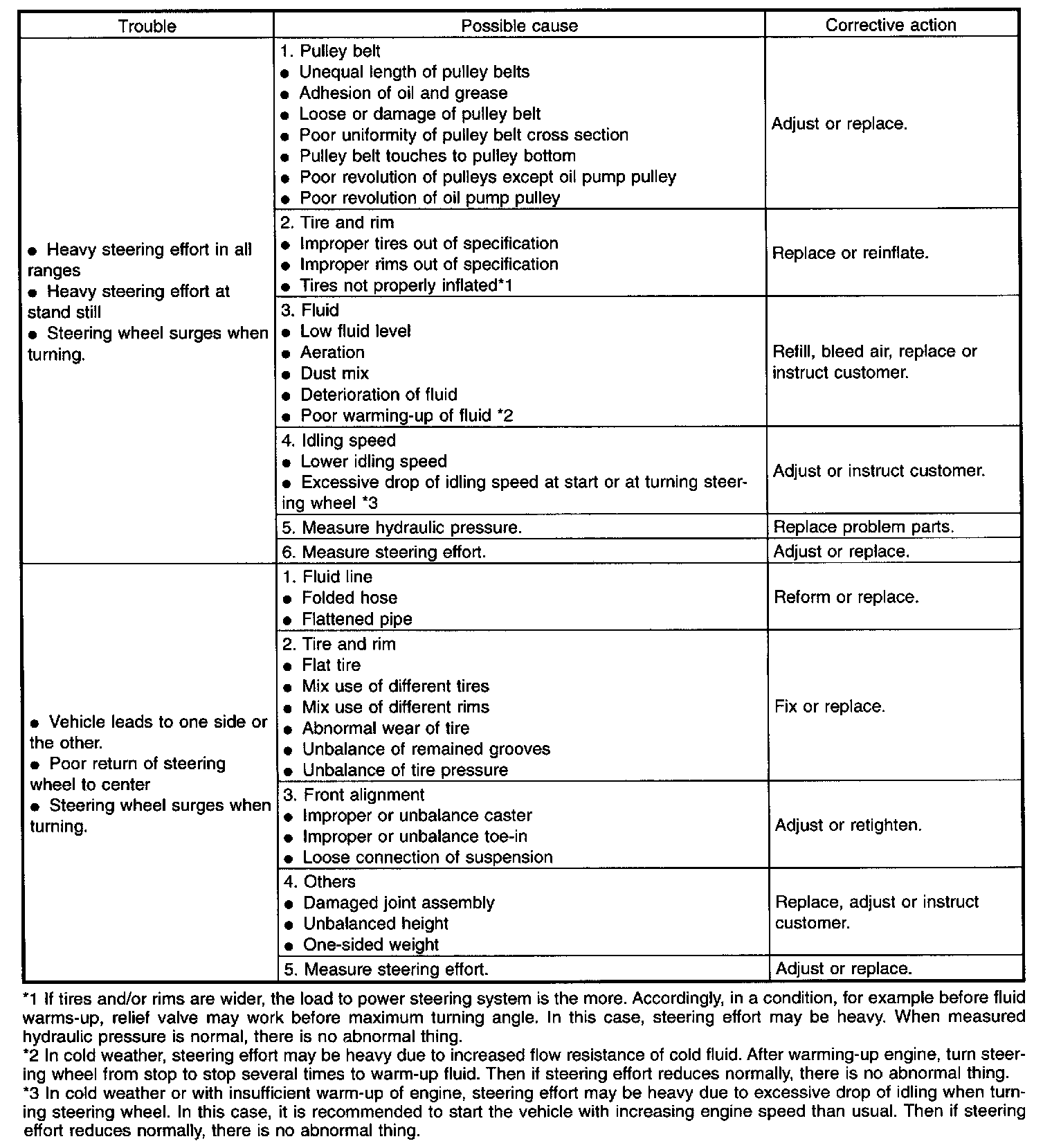 | Trouble | Possible cause | Corrective action |
|---|---|---|
| ● Heavy steering effort in all ranges ● Heavy steering effort at stand still ● Steering wheel surges when turning. | 1. Pulley belt ● Unequal length of pulley belts ● Adhesion of oil and grease ● Loose or damage of pulley belt ● Poor uniformity of pulley belt cross section ● Pulley belt touches to pulley bottom ● Poor revolution of pulleys except oil pump pulley ● Poor revolution of oil pump pulley | Adjust or replace. |
| | 2. Tire and rim ● Improper tires out of specification ● Improper rims out of specification ● Tires not properly inflated*1 | Replace or reinflate. |
| | 3. Fluid ● Low fluid level ● Aeration ● Dust mix ● Deterioration of fluid ● Poor warming-up of fluid *2 | Refill, bleed air, replace or instruct customer. |
| | 4. Idling speed ● Lower idling speed ● Excessive drop of idling speed at start or at turning steering wheel *3 | Adjust or instruct customer. |
| | 5. Measure hydraulic pressure. | Replace problem parts. |
| | 6. Measure steering effort. | Adjust or replace. |
| ● Vehicle leads to one side or the other. ● Poor return of steering wheel to center ● Steering wheel surges when turning. | 1. Fluid line ● Folded hose ● Flattened pipe | Reform or replace. |
| | 2. Tire and rim ● Flat tire ● Mix use of different tires ● Mix use of different rims ● Abnormal wear of tire ● Unbalance of remained grooves ● Unbalance of tire pressure | Fix or replace. |
| | 3. Front alignment ● Improper or unbalance caster ● Improper or unbalance toe-in ● Loose connection of suspension | Adjust or retighten. |
| | 4. Others ● Damaged joint assembly ● Unbalanced height ● One-sided weight | Replace, adjust or instruct customer. |
| | 5. Measure steering effort. | Adjust or replace. |

*1 If tires and/or rims are wider, the load to power steering system is the more. Accordingly, in a condition, for example before fluid warms-up, relief valve may work before maximum turning angle. In this case, steering effort may be heavy. When measured hydraulic pressure is normal, there is no abnormal thing.
*2 In cold weather, steering effort may be heavy due to increased flow resistance of cold fluid. After warming-up engine, turn steering wheel from stop to stop several times to warm-up fluid. Then if steering effort reduces normally, there is no abnormal thing.
*3 In cold weather or with insufficient warm-up of engine, steering effort may be heavy due to excessive drop of idling when turning steering wheel. In this case, it is recommended to start the vehicle with increasing engine speed than usual. Then if steering effort reduces normally, there is no abnormal thing.